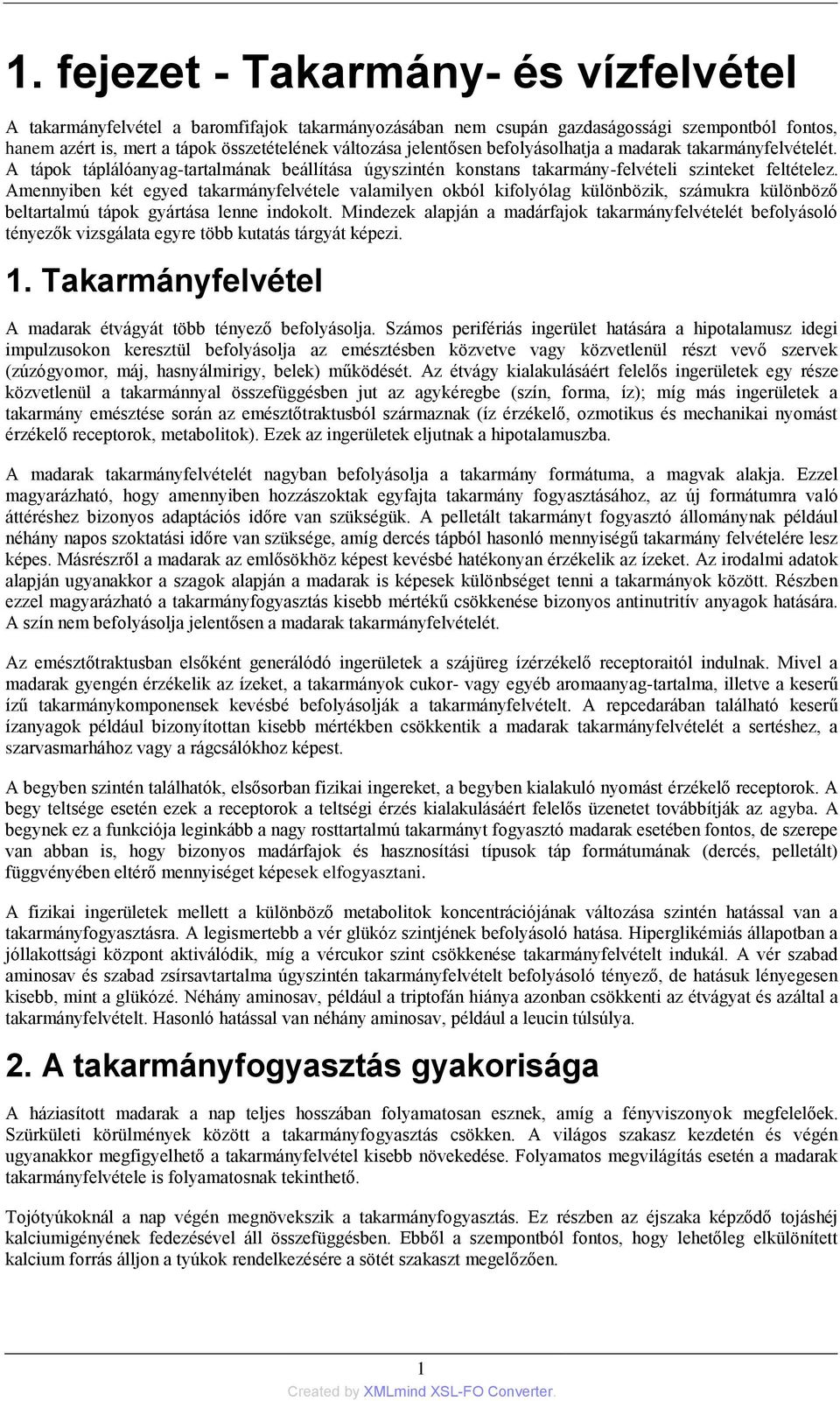 1. fejezet - Takarmány- és vízfelvétel

A takarmányfelvétel a baromfifajok takarmányozásában nem csupán gazdaságossági szempontból fontos, hanem azért is, mert a tápok összetételének változása jelentősen befolyásolhatja a madarak takarmányfelvételét. A tápok táplálóanyag-tartalmának beállítása úgyszintén konstans takarmány-felvételi szinteket feltételez. Amennyiben két egyed takarmányfelvétele valamilyen okból kifolyólag különbözik, számukra különböző beltartalmú tápok gyártása lenne indokolt. Mindezek alapján a madárfajok takarmányfelvételét befolyásoló tényezők vizsgálata egyre több kutatás tárgyát képezi.

1. Takarmányfelvétel

A madarak étvágyát több tényező befolyásolja. Számos perifériás ingerület hatására a hipotalamusz idegi impulzusokon keresztül befolyásolja az emésztésben közvetve vagy közvetlenül részt vevő szervek (zúzógyomor, máj, hasnyálmirigy, belek) működését. Az étvágy kialakulásáért felelős ingerületek egy része közvetlenül a takarmánnyal összefüggésben jut az agykéregbe (szín, forma, íz); míg más ingerületek a takarmány emésztése során az emésztőtraktusból származnak (íz érzékelő, ozmotikus és mechanikai nyomást érzékelő receptorok, metabolitok). Ezek az ingerületek eljutnak a hipotalamuszba.

A madarak takarmányfelvételét nagyban befolyásolja a takarmány formátuma, a magvak alakja. Ezzel magyarázható, hogy amennyiben hozzászoktak egyfajta takarmány fogyasztásához, az új formátumra való áttéréshez bizonyos adaptációs időre van szükségük. A pelletált takarmányt fogyasztó állománynak például néhány napos szoktatási időre van szüksége, amíg dercés tápból hasonló mennyiségű takarmány felvételére lesz képes. Másrészről a madarak az emlősökhöz képest kevésbé hatékonyan érzékelik az ízeket. Az irodalmi adatok alapján ugyanakkor a szagok alapján a madarak is képesek különbséget tenni a takarmányok között. Részben ezzel magyarázható a takarmányfogyasztás kisebb mértékű csökkenése bizonyos antinutritív anyagok hatására. A szín nem befolyásolja jelentősen a madarak takarmányfelvételét.

Az emésztőtraktusban elsőként generálódó ingerületek a szájüreg ízérzékelő receptoraitól indulnak. Mivel a madarak gyengén érzékelik az ízeket, a takarmányok cukor- vagy egyéb aromaanyag-tartalma, illetve a keserű ízű takarmánykomponensek kevésbé befolyásolják a takarmányfelvételt. A repcedarában található keserű ízanyagok például bizonyítottan kisebb mértékben csökkentik a madarak takarmányfelvételét a sertéshez, a szarvasmarhához vagy a rágcsálókhoz képest.

A begyben szintén találhatók, elsősorban fizikai ingereket, a begyben kialakuló nyomást érzékelő receptorok. A begy teltsége esetén ezek a receptorok a teltségi érzés kialakulásáért felelős üzenetet továbbítják az agyba. A begynek ez a funkciója leginkább a nagy rosttartalmú takarmányt fogyasztó madarak esetében fontos, de szerepe van abban is, hogy bizonyos madárfajok és hasznosítási típusok táp formátumának (dercés, pelletált) függvényében eltérő mennyiséget képesek elfogyasztani.

A fizikai ingerületek mellett a különböző metabolitok koncentrációjának változása szintén hatással van a takarmányfogyasztásra. A legismertebb a vér glükóz szintjének befolyásoló hatása. Hiperglikémiás állapotban a jóllakottsági központ aktiválódik, míg a vércukor szint csökkenése takarmányfelvételt indukál. A vér szabad aminosav és szabad zsírsavtartalma úgyszintén takarmányfelvételt befolyásoló tényező, de hatásuk lényegesen kisebb, mint a glükózé. Néhány aminosav, például a triptofán hiánya azonban csökkenti az étvágyat és azáltal a takarmányfelvételt. Hasonló hatással van néhány aminosav, például a leucin túlsúlya.

2. A takarmányfogyasztás gyakorisága

A háziasított madarak a nap teljes hosszában folyamatosan esznek, amíg a fényviszonyok megfelelőek. Szürkületi körülmények között a takarmányfogyasztás csökken. A világos szakasz kezdetén és végén ugyanakkor megfigyelhető a takarmányfelvétel kisebb növekedése. Folyamatos megvilágítás esetén a madarak takarmányfelvétele is folyamatosnak tekinthető.

Tojótyúkoknál a nap végén megnövekszik a takarmányfogyasztás. Ez részben az éjszaka képződő tojáshéj kalciumigényének fedezésével áll összefüggésben. Ebből a szempontból fontos, hogy lehetőleg elkülönített kalcium forrás álljon a tyúkok rendelkezésére a sötét szakaszt megelőzően.

1

Created by XMLmind XSL-FO Converter.